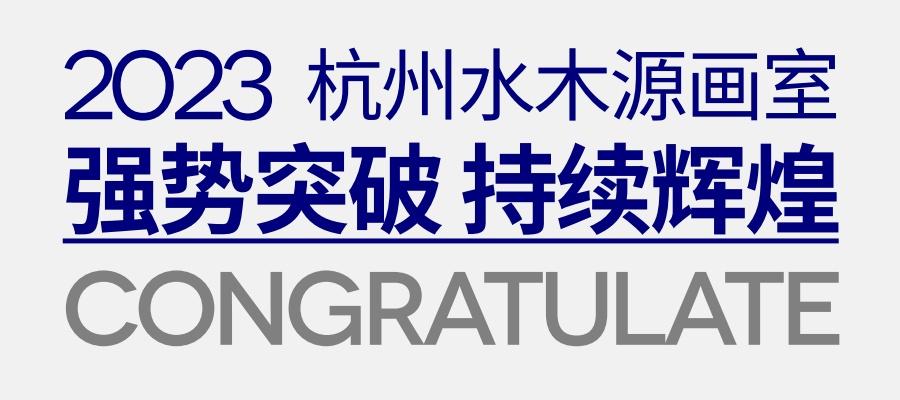 2023 杭州水木源画室
强势突破 持续辉煌
CONGRATULATE